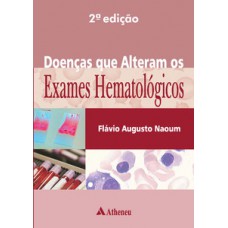 2º edição

Doenças que Alteram os
Exames Hematológicos

Flávio Augusto Naoum

Atheneu